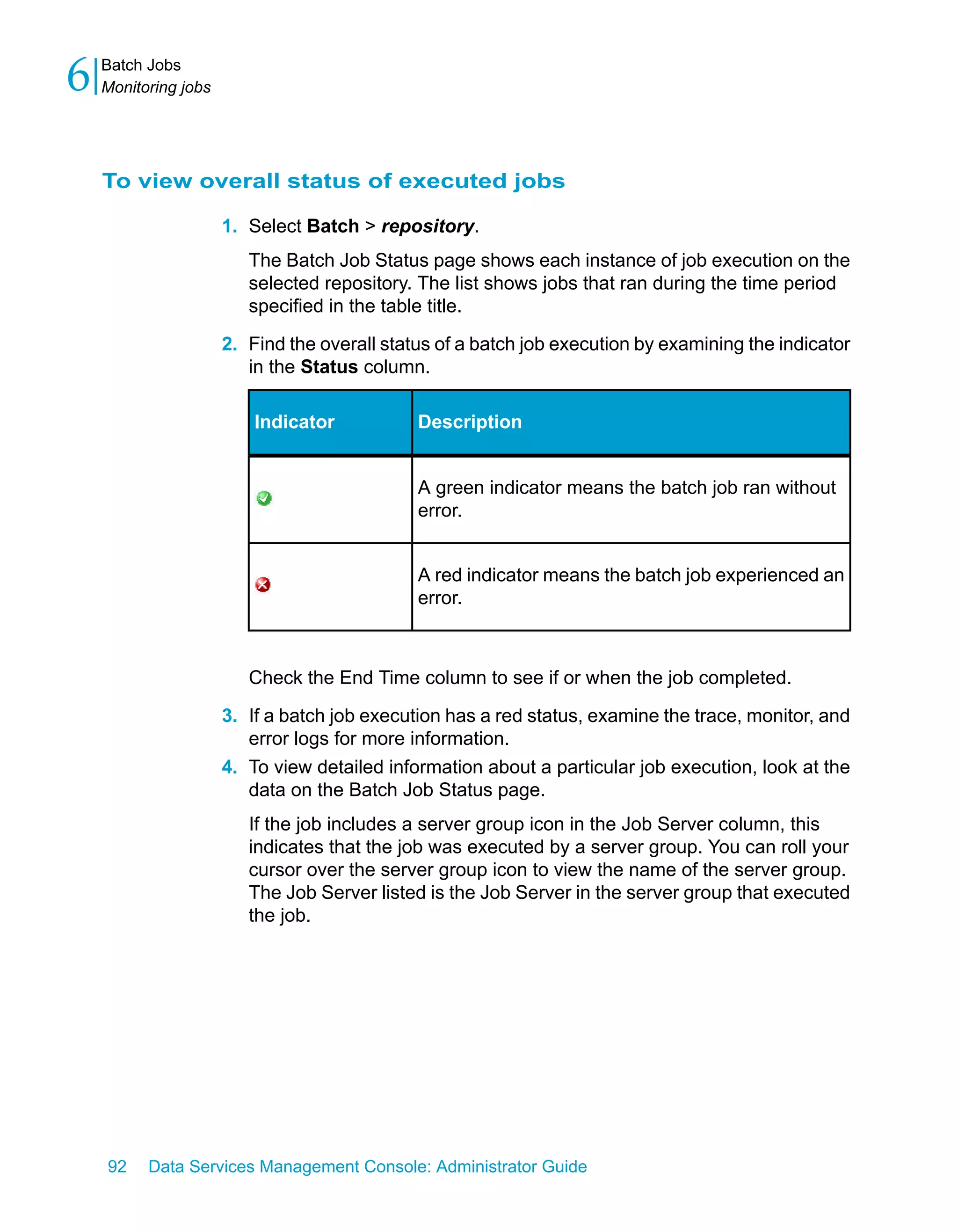 6 Batch Jobs
Monitoring jobs

To view overall status of executed jobs

1. Select Batch > repository.

The Batch Job Status page shows each instance of job execution on the selected repository. The list shows jobs that ran during the time period specified in the table title.

2. Find the overall status of a batch job execution by examining the indicator in the Status column.

| Indicator | Description |
|---|---|
|  | A green indicator means the batch job ran without error. |
|  | A red indicator means the batch job experienced an error. |

Check the End Time column to see if or when the job completed.

3. If a batch job execution has a red status, examine the trace, monitor, and error logs for more information.
4. To view detailed information about a particular job execution, look at the data on the Batch Job Status page.

If the job includes a server group icon in the Job Server column, this indicates that the job was executed by a server group. You can roll your cursor over the server group icon to view the name of the server group. The Job Server listed is the Job Server in the server group that executed the job.

92 Data Services Management Console: Administrator Guide